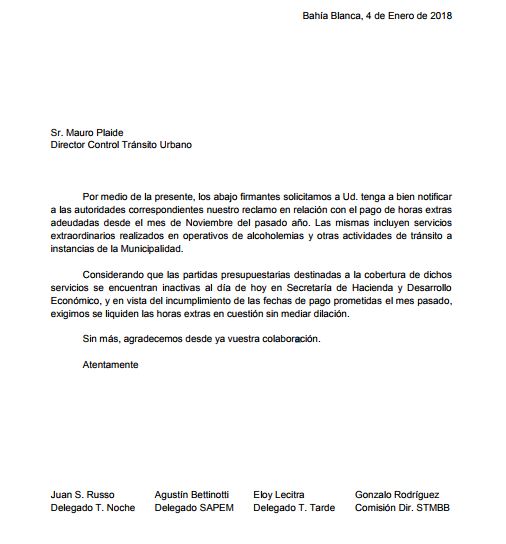 Bahía Blanca, 4 de Enero de 2018

Sr. Mauro Plaide
Director Control Tránsito Urbano

Por medio de la presente, los abajo firmantes solicitamos a Ud. tenga a bien notificar a las autoridades correspondientes nuestro reclamo en relación con el pago de horas extras adeudadas desde el mes de Noviembre del pasado año. Las mismas incluyen servicios extraordinarios realizados en operativos de alcoholemias y otras actividades de tránsito a instancias de la Municipalidad.

Considerando que las partidas presupuestarias destinadas a la cobertura de dichos servicios se encuentran inactivas al día de hoy en Secretaria de Hacienda y Desarrollo Económico, y en vista del incumplimiento de las fechas de pago prometidas el mes pasado, exigimos se liquiden las horas extras en cuestión sin mediar dilación.

Sin más, agradecemos desde ya vuestra colaboración.

Atentamente

Juan S. Russo
Delegado T. Noche

Agustín Bettinotti
Delegado SAPEM

Eloy Lecitra
Delegado T. Tarde

Gonzalo Rodríguez
Comisión Dir. STMBB